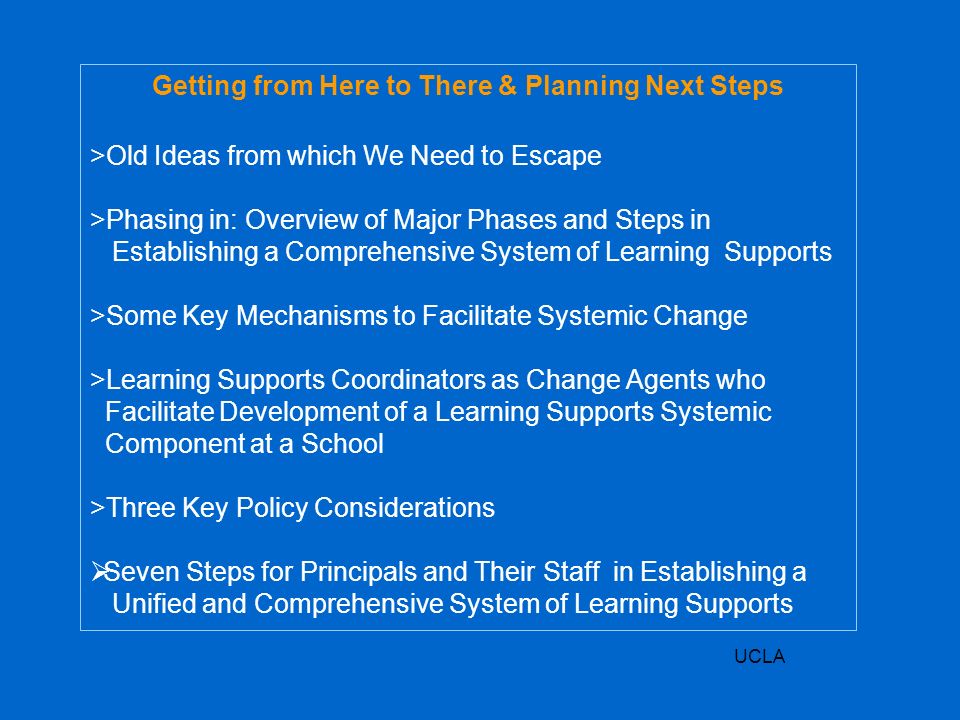 Getting from Here to There & Planning Next Steps

>Old Ideas from which We Need to Escape

>Phasing in: Overview of Major Phases and Steps in Establishing a Comprehensive System of Learning Supports

>Some Key Mechanisms to Facilitate Systemic Change

>Learning Supports Coordinators as Change Agents who Facilitate Development of a Learning Supports Systemic Component at a School

>Three Key Policy Considerations

➢Seven Steps for Principals and Their Staff in Establishing a Unified and Comprehensive System of Learning Supports

UCLA